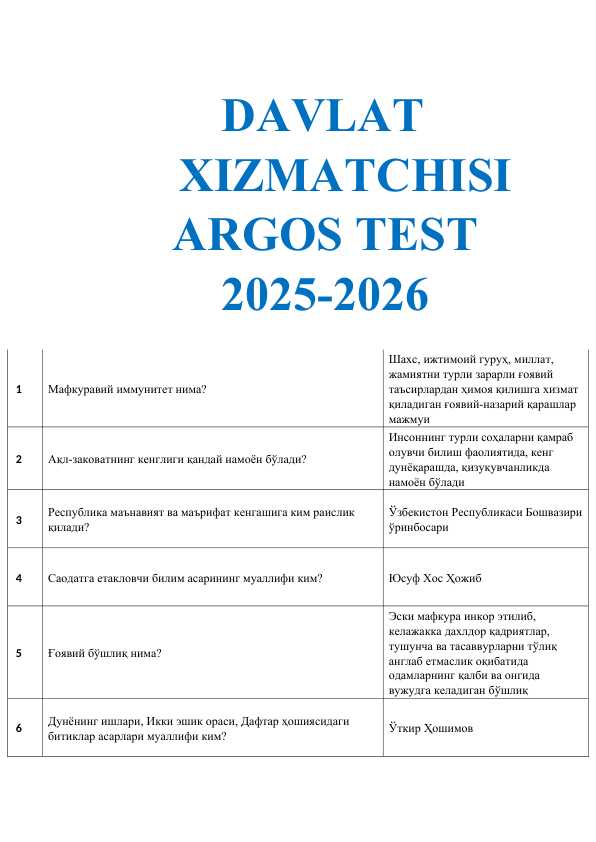 DAVLAT XIZMATCHISI ARGOS TEST 2025-2026

| | | |
|---|---|---|
| 1 | Мафкуравий иммунитет нима? | Шахс, ижтимоий гуруҳ, миллат, жамиятни турли зарарли ғоявий таъсирлардан ҳимоя қилишга хизмат қиладиган ғоявий-назарий қарашлар мажмуи |
| 2 | Ақл-заковатнинг кенглиги қандай намоён бўлади? | Инсоннинг турли соҳаларни қамраб олувчи билиш фаолиятида, кенг дунёқарашда, қизиқувчанликда намоён бўлади |
| 3 | Республика маънавият ва маърифат кенгашига ким раислик қилади? | Ўзбекистон Республикаси Бошвазири ўринбосари |
| 4 | Саодатга етакловчи билим асарининг муаллифи ким? | Юсуф Хос Ҳожиб |
| 5 | Ғоявий бўшлиқ нима? | Эски мафкура инкор этилиб, келажакка дахлдор қадриятлар, тушунча ва тасаввурларни тўлиқ англаб етмаслик оқибатида одамларнинг қалби ва онгида вужудга келадиган бўшлиқ |
| 6 | Дунёнинг ишлари, Икки эшик ораси, Дафтар ҳошиясидаги битиклар асарлари муаллифи ким? | Ўткир Ҳошимов |